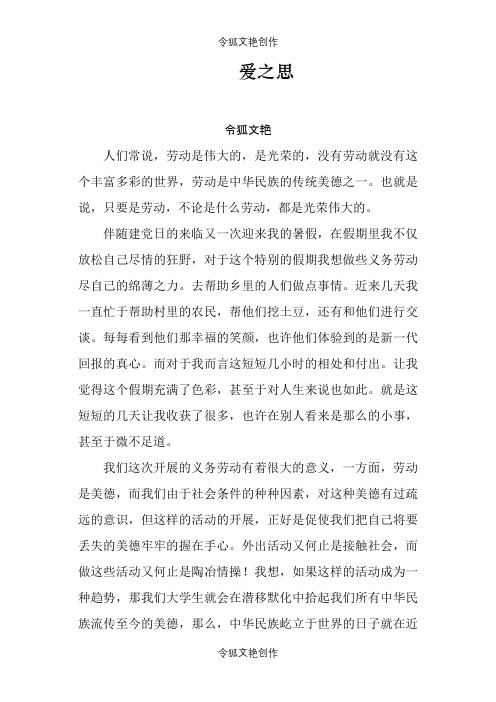 令狐文艳创作

爱之思

令狐文艳

人们常说，劳动是伟大的，是光荣的，没有劳动就没有这个丰富多彩的世界，劳动是中华民族的传统美德之一。也就是说，只要是劳动，不论是什么劳动，都是光荣伟大的。

伴随建党日的来临又一次迎来我的暑假，在假期里我不仅放松自己尽情的狂野，对于这个特别的假期我想做些义务劳动尽自己的绵薄之力。去帮助乡里的人们做点事情。近来几天我一直忙于帮助村里的农民，帮他们挖土豆，还有和他们进行交谈。每每看到他们那幸福的笑颜，也许他们体验到的是新一代回报的真心。而对于我而言这短短几小时的相处和付出。让我觉得这个假期充满了色彩，甚至于对人生来说也如此。就是这短短的几天让我收获了很多，也许在别人看来是那么的小事，甚至于微不足道。

我们这次开展的义务劳动有着很大的意义，一方面，劳动是美德，而我们由于社会条件的种种因素，对这种美德有过疏远的意识，但这样的活动的开展，正好是促使我们把自己将要丢失的美德牢牢的握在手心。外出活动又何止是接触社会，而做这些活动又何止是陶冶情操！我想，如果这样的活动成为一种趋势，那我们大学生就会在潜移默化中拾起我们所有中华民族流传至今的美德，那么，中华民族屹立于世界的日子就在近

令狐文艳创作